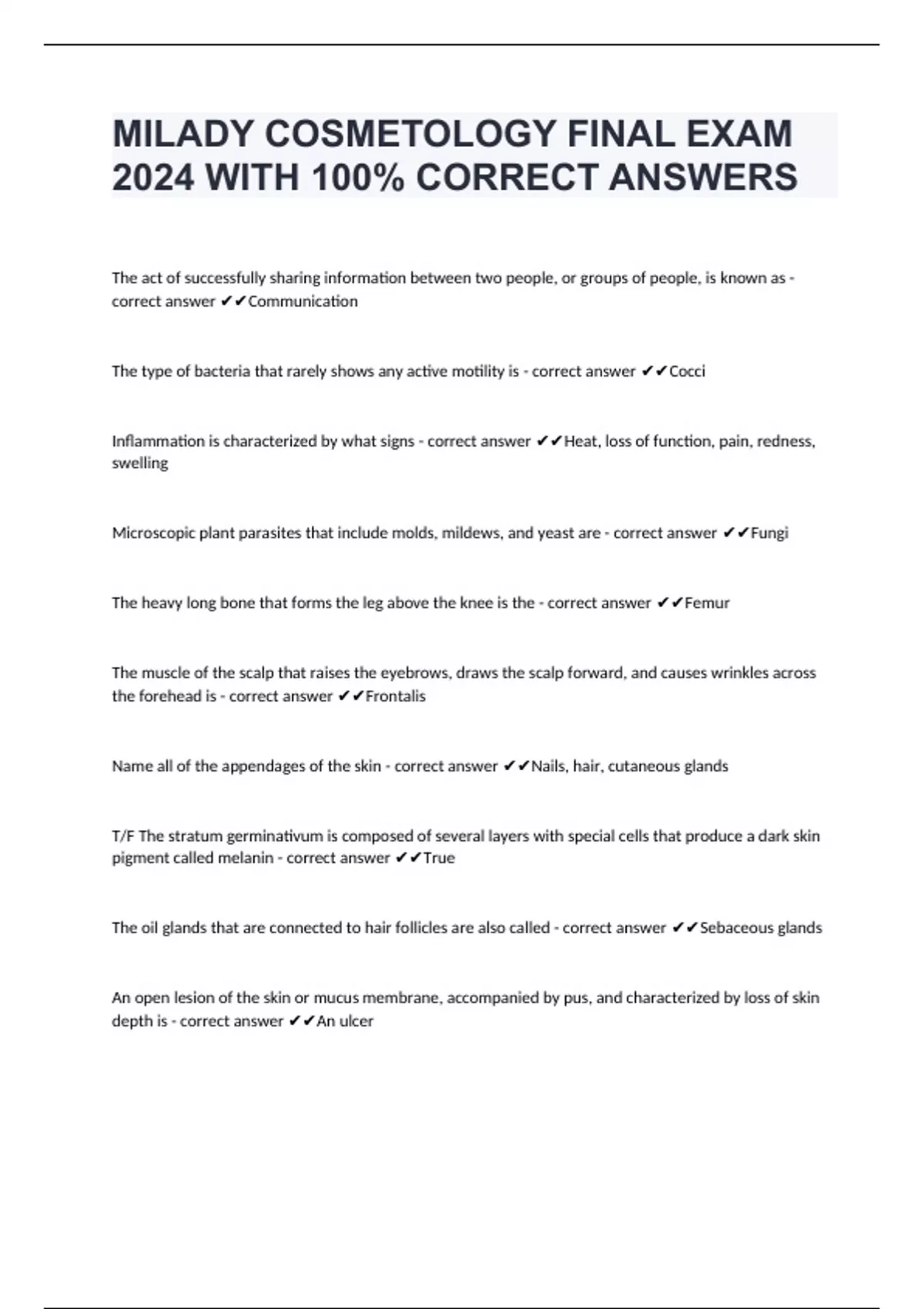 MILADY COSMETOLOGY FINAL EXAM 2024 WITH 100% CORRECT ANSWERS

The act of successfully sharing information between two people, or groups of people, is known as - correct answer ✔✔Communication

The type of bacteria that rarely shows any active motility is - correct answer ✔✔Cocci

Inflammation is characterized by what signs - correct answer ✔✔Heat, loss of function, pain, redness, swelling

Microscopic plant parasites that include molds, mildews, and yeast are - correct answer ✔✔Fungi

The heavy long bone that forms the leg above the knee is the - correct answer ✔✔Femur

The muscle of the scalp that raises the eyebrows, draws the scalp forward, and causes wrinkles across the forehead is - correct answer ✔✔Frontalis

Name all of the appendages of the skin - correct answer ✔✔Nails, hair, cutaneous glands

T/F The stratum germinativum is composed of several layers with special cells that produce a dark skin pigment called melanin - correct answer ✔✔True

The oil glands that are connected to hair follicles are also called - correct answer ✔✔Sebaceous glands

An open lesion of the skin or mucus membrane, accompanied by pus, and characterized by loss of skin depth is - correct answer ✔✔An ulcer